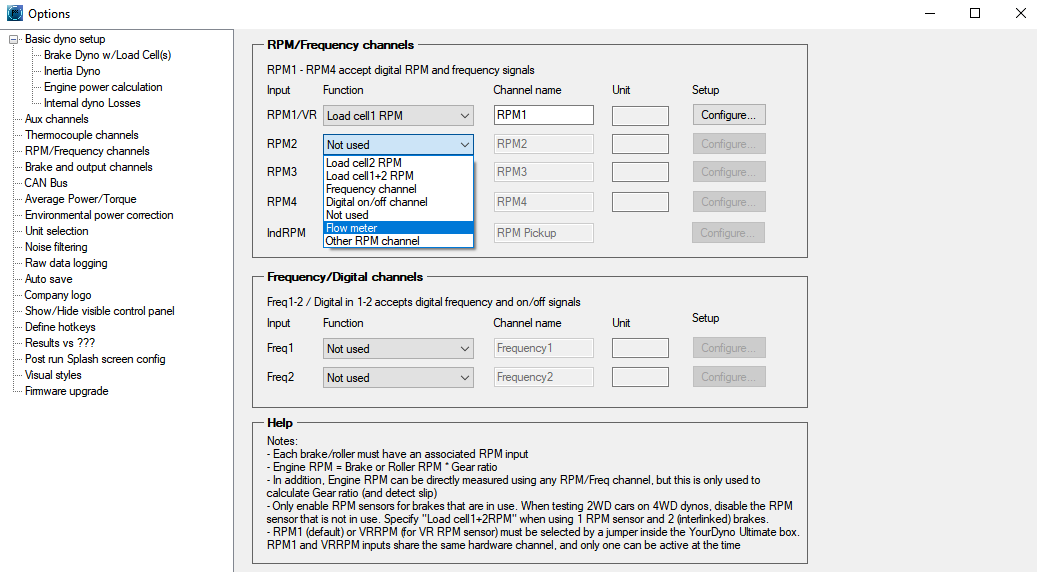 Options

Basic dyno setup
Brake Dyno w/Load Cell(s)
Inertia Dyno
Engine power calculation
Internal dyno Losses
Aux channels
Thermocouple channels
RPM/Frequency channels
Brake and output channels
CAN Bus
Average Power/Torque
Environmental power correction
Unit selection
Noise filtering
Raw data logging
Auto save
Company logo
Show/Hide visible control panel
Define hotkeys
Results vs ???
Post run Splash screen config
Visual styles
Firmware upgrade

RPM/Frequency channels

RPM1 - RPM4 accept digital RPM and frequency signals

| Input | Function | Channel name | Unit | Setup |
|---|---|---|---|---|
| RPM1/VR | Load cell1 RPM | RPM1 | | Configure... |
| RPM2 | Not used | RPM2 | | Configure... |
| RPM3 | | RPM3 | | Configure... |
| RPM4 | | RPM4 | | Configure... |
| IndRPM | | RPM Pickup | | Configure... |

Load cell2 RPM
Load cell1+2 RPM
Frequency channel
Digital on/off channel
Not used
Flow meter
Other RPM channel

Frequency/Digital channels

Freq1-2 / Digital in 1-2 accepts digital frequency and on/off signals

| Input | Function | Channel name | Unit | Setup |
|---|---|---|---|---|
| Freq1 | Not used | Frequency1 | | Configure... |
| Freq2 | Not used | Frequency2 | | Configure... |

Help

Notes:
- Each brake/roller must have an associated RPM input
- Engine RPM = Brake or Roller RPM * Gear ratio
- In addition, Engine RPM can be directly measured using any RPM/Freq channel, but this is only used to calculate Gear ratio (and detect slip)
- Only enable RPM sensors for brakes that are in use. When testing 2WD cars on 4WD dynos, disable the RPM sensor that is not in use. Specify "Load cell1+2RPM" when using 1 RPM sensor and 2 (interlinked) brakes.
- RPM1 (default) or VRRPM (for VR RPM sensor) must be selected by a jumper inside the YourDyno Ultimate box. RPM1 and VRRPM inputs share the same hardware channel, and only one can be active at the time